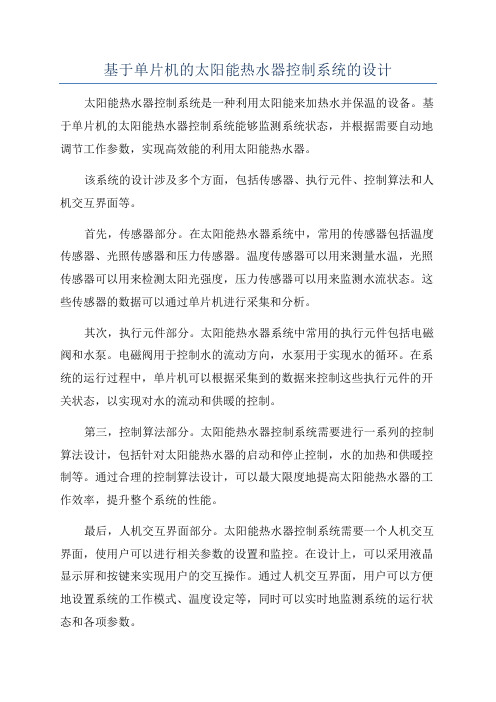 基于单片机的太阳能热水器控制系统的设计

太阳能热水器控制系统是一种利用太阳能来加热水并保温的设备。基于单片机的太阳能热水器控制系统能够监测系统状态，并根据需要自动地调节工作参数，实现高效能的利用太阳能热水器。

该系统的设计涉及多个方面，包括传感器、执行元件、控制算法和人机交互界面等。

首先，传感器部分。在太阳能热水器系统中，常用的传感器包括温度传感器、光照传感器和压力传感器。温度传感器可以用来测量水温，光照传感器可以用来检测太阳光强度，压力传感器可以用来监测水流状态。这些传感器的数据可以通过单片机进行采集和分析。

其次，执行元件部分。太阳能热水器系统中常用的执行元件包括电磁阀和水泵。电磁阀用于控制水的流动方向，水泵用于实现水的循环。在系统的运行过程中，单片机可以根据采集到的数据来控制这些执行元件的开关状态，以实现对水的流动和供暖的控制。

第三，控制算法部分。太阳能热水器控制系统需要进行一系列的控制算法设计，包括针对太阳能热水器的启动和停止控制，水的加热和供暖控制等。通过合理的控制算法设计，可以最大限度地提高太阳能热水器的工作效率，提升整个系统的性能。

最后，人机交互界面部分。太阳能热水器控制系统需要一个人机交互界面，使用户可以进行相关参数的设置和监控。在设计上，可以采用液晶显示屏和按键来实现用户的交互操作。通过人机交互界面，用户可以方便地设置系统的工作模式、温度设定等，同时可以实时地监测系统的运行状态和各项参数。